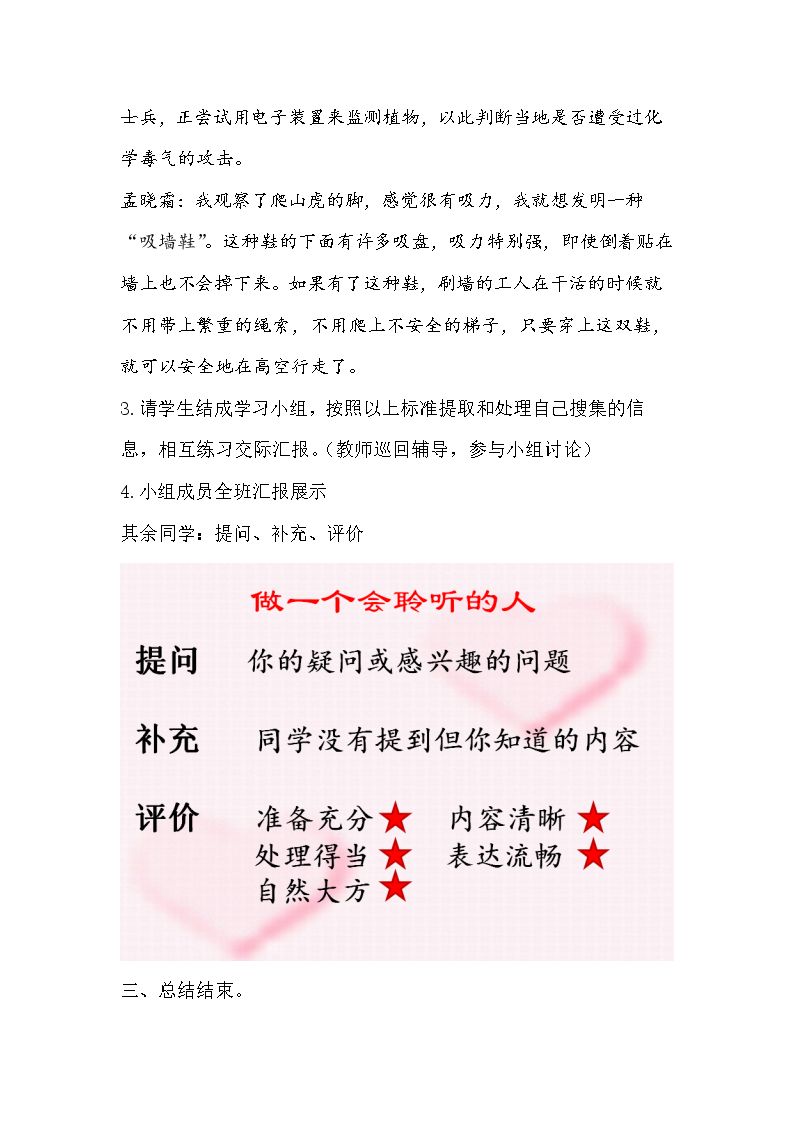 士兵，正尝试用电子装置来监测植物，以此判断当地是否遭受过化学毒气的攻击。

孟晓霜：我观察了爬山虎的脚，感觉很有吸力，我就想发明一种“吸墙鞋”。这种鞋的下面有许多吸盘，吸力特别强，即使倒着贴在墙上也不会掉下来。如果有了这种鞋，刷墙的工人在干活的时候就不用带上繁重的绳索，不用爬上不安全的梯子，只要穿上这双鞋，就可以安全地在高空行走了。

3.请学生结成学习小组，按照以上标准提取和处理自己搜集的信息，相互练习交际汇报。（教师巡回辅导，参与小组讨论）

4.小组成员全班汇报展示

其余同学：提问、补充、评价

做一个会聆听的人

提问　你的疑问或感兴趣的问题

补充　同学没有提到但你知道的内容

评价　准备充分★　内容清晰★
处理得当★　表达流畅★
自然大方★

三、总结结束。